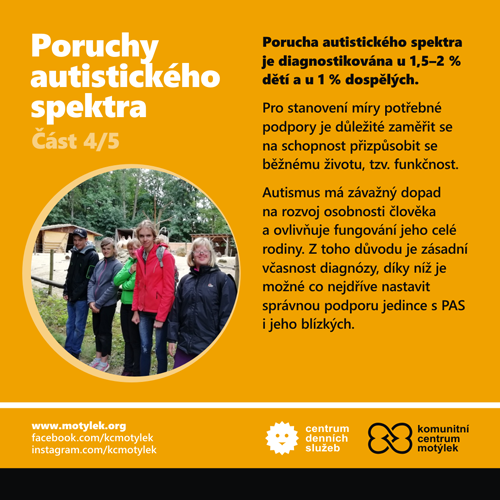 Poruchy autistického spektra

Část 4/5

Porucha autistického spektra je diagnostikována u 1,5–2 % dětí a u 1 % dospělých.

Pro stanovení míry potřebné podpory je důležité zaměřit se na schopnost přizpůsobit se běžnému životu, tzv. funkčnost.

Autismus má závažný dopad na rozvoj osobnosti člověka a ovlivňuje fungování jeho celé rodiny. Z toho důvodu je zásadní včasnost diagnózy, díky níž je možné co nejdříve nastavit správnou podporu jedince s PAS i jeho blízkých.

www.motylek.org
facebook.com/kcmotylek
instagram.com/kcmotylek

centrum denních služeb

komunitní centrum motýlek